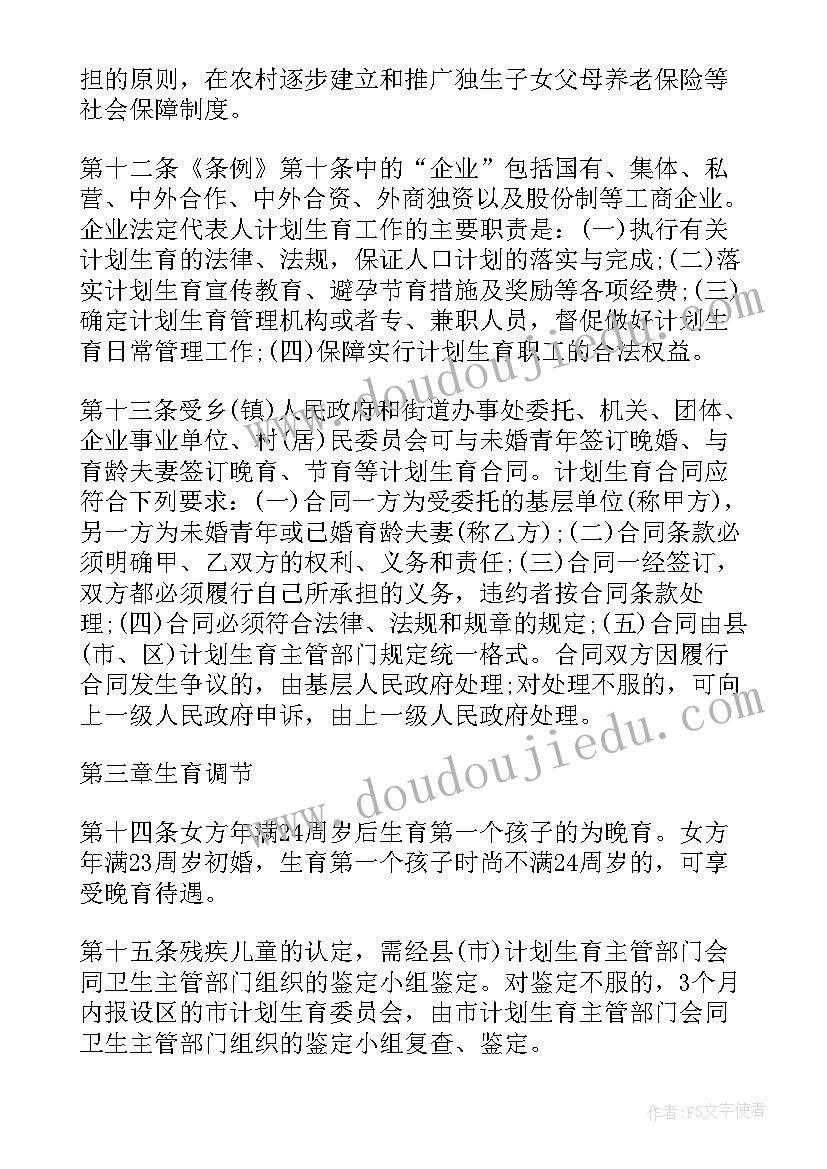 担的原则，在农村逐步建立和推广独生子女父母养老保险等社会保障制度。

第十二条《条例》第十条中的“企业”包括国有、集体、私营、中外合作、中外合资、外商独资以及股份制等工商企业。企业法定代表人计划生育工作的主要职责是：(一)执行有关计划生育的法律、法规，保证人口计划的落实与完成;(二)落实计划生育宣传教育、避孕节育措施及奖励等各项经费;(三)确定计划生育管理机构或者专、兼职人员，督促做好计划生育日常管理工作;(四)保障实行计划生育职工的合法权益。

第十三条受乡(镇)人民政府和街道办事处委托、机关、团体、企业事业单位、村(居)民委员会可与未婚青年签订晚婚、与育龄夫妻签订晚育、节育等计划生育合同。计划生育合同应符合下列要求：(一)合同一方为受委托的基层单位(称甲方)，另一方为未婚青年或已婚育龄夫妻(称乙方);(二)合同条款必须明确甲、乙双方的权利、义务和责任;(三)合同一经签订，双方都必须履行自己所承担的义务，违约者按合同条款处理;(四)合同必须符合法律、法规和规章的规定;(五)合同由县(市、区)计划生育主管部门规定统一格式。合同双方因履行合同发生争议的，由基层人民政府处理;对处理不服的，可向上一级人民政府申诉，由上一级人民政府处理。

第三章生育调节

第十四条女方年满24周岁后生育第一个孩子的为晚育。女方年满23周岁初婚，生育第一个孩子时尚不满24周岁的，可享受晚育待遇。

第十五条残疾儿童的认定，需经县(市)计划生育主管部门会同卫生主管部门组织的鉴定小组鉴定。对鉴定不服的，3个月内报设区的市计划生育委员会，由市计划生育主管部门会同卫生主管部门组织的鉴定小组复查、鉴定。

www.doudoujiedu.com

作者：FS文字使者